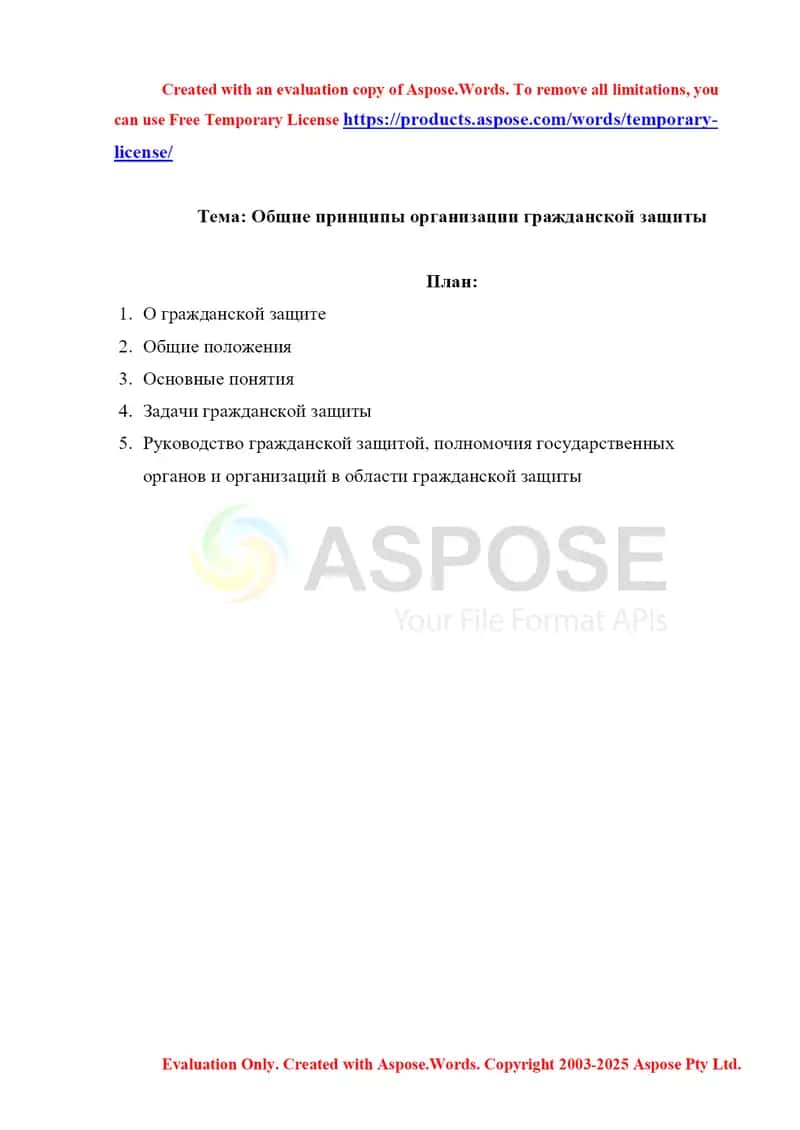 Created with an evaluation copy of Aspose.Words. To remove all limitations, you can use Free Temporary License https://products.aspose.com/words/temporary-license/

Тема: Общие принципы организации гражданской защиты

План:

1. О гражданской защите
2. Общие положения
3. Основные понятия
4. Задачи гражданской защиты
5. Руководство гражданской защитой, полномочия государственных органов и организаций в области гражданской защиты

ASPOSE
Your File Format APIs

Evaluation Only. Created with Aspose.Words. Copyright 2003-2025 Aspose Pty Ltd.